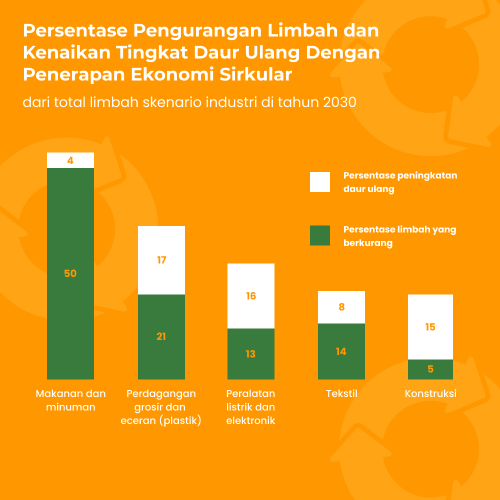 Persentase Pengurangan Limbah dan Kenaikan Tingkat Daur Ulang Dengan Penerapan Ekonomi Sirkular

dari total limbah skenario industri di tahun 2030

Persentase peningkatan daur ulang

Persentase limbah yang berkurang

4
50
17
21
16
13
8
14
15
5

Makanan dan minuman

Perdagangan grosir dan eceran (plastik)

Peralatan listrik dan elektronik

Tekstil

Konstruksi